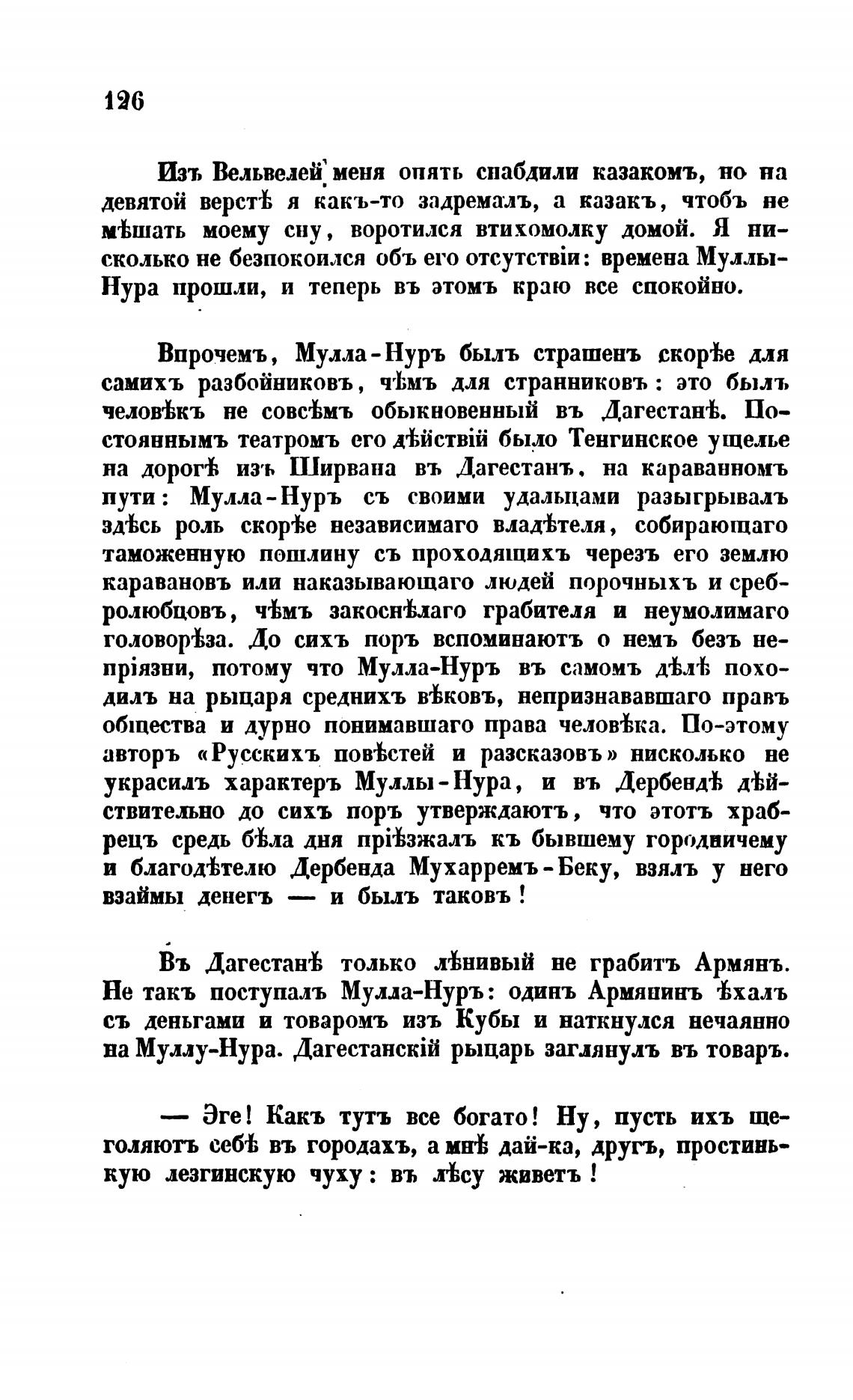 126

Изъ Вельвелей меня опять снабдили казакомъ, но на девятой верстѣ я какъ-то задремалъ, а казакъ, чтобъ не мѣшать моему сну, воротился втихомолку домой. Я нисколько не безпокоился объ его отсутствіи: времена Муллы-Нура прошли, и теперь въ этомъ краю все спокойно.

Впрочемъ, Мулла-Нуръ былъ страшенъ скорѣе для самихъ разбойниковъ, чѣмъ для странниковъ: это былъ человѣкъ не совсѣмъ обыкновенный въ Дагестанѣ. Постояннымъ театромъ его дѣйствій было Тенгинское ущелье на дорогѣ изъ Ширвана въ Дагестанъ, на караванномъ пути: Мулла-Нуръ съ своими удальцами разыгрывалъ здѣсь роль скорѣе независимаго владѣтеля, собирающаго таможенную пошлину съ проходящихъ черезъ его землю каравановъ или наказывающаго людей порочныхъ и сребролюбцовъ, чѣмъ закоснѣлаго грабителя и неумолимаго головорѣза. До сихъ поръ вспоминаютъ о немъ безъ непріязни, потому что Мулла-Нуръ въ самомъ дѣлѣ походилъ на рыцаря среднихъ вѣковъ, непризнававшаго правъ общества и дурно понимавшаго права человѣка. По-этому авторъ «Русскихъ повѣстей и разсказовъ» нисколько не украсилъ характеръ Муллы-Нура, и въ Дербендѣ дѣйствительно до сихъ поръ утверждаютъ, что этотъ храбрецъ средь бѣла дня пріѣзжалъ къ бывшему городничему и благодѣтелю Дербенда Мухарремъ-Беку, взялъ у него взаймы денегъ — и былъ таковъ!

Въ Дагестанѣ только лѣнивый не грабитъ Армянъ. Не такъ поступалъ Мулла-Нуръ: одинъ Армянинъ ѣхалъ съ деньгами и товаромъ изъ Кубы и наткнулся нечаянно на Муллу-Нура. Дагестанскій рыцарь заглянулъ въ товаръ.

— Эге! Какъ тутъ все богато! Ну, пусть ихъ щеголяютъ себѣ въ городахъ, а мнѣ дай-ка, другъ, простинькую лезгинскую чуху: въ лѣсу живетъ!